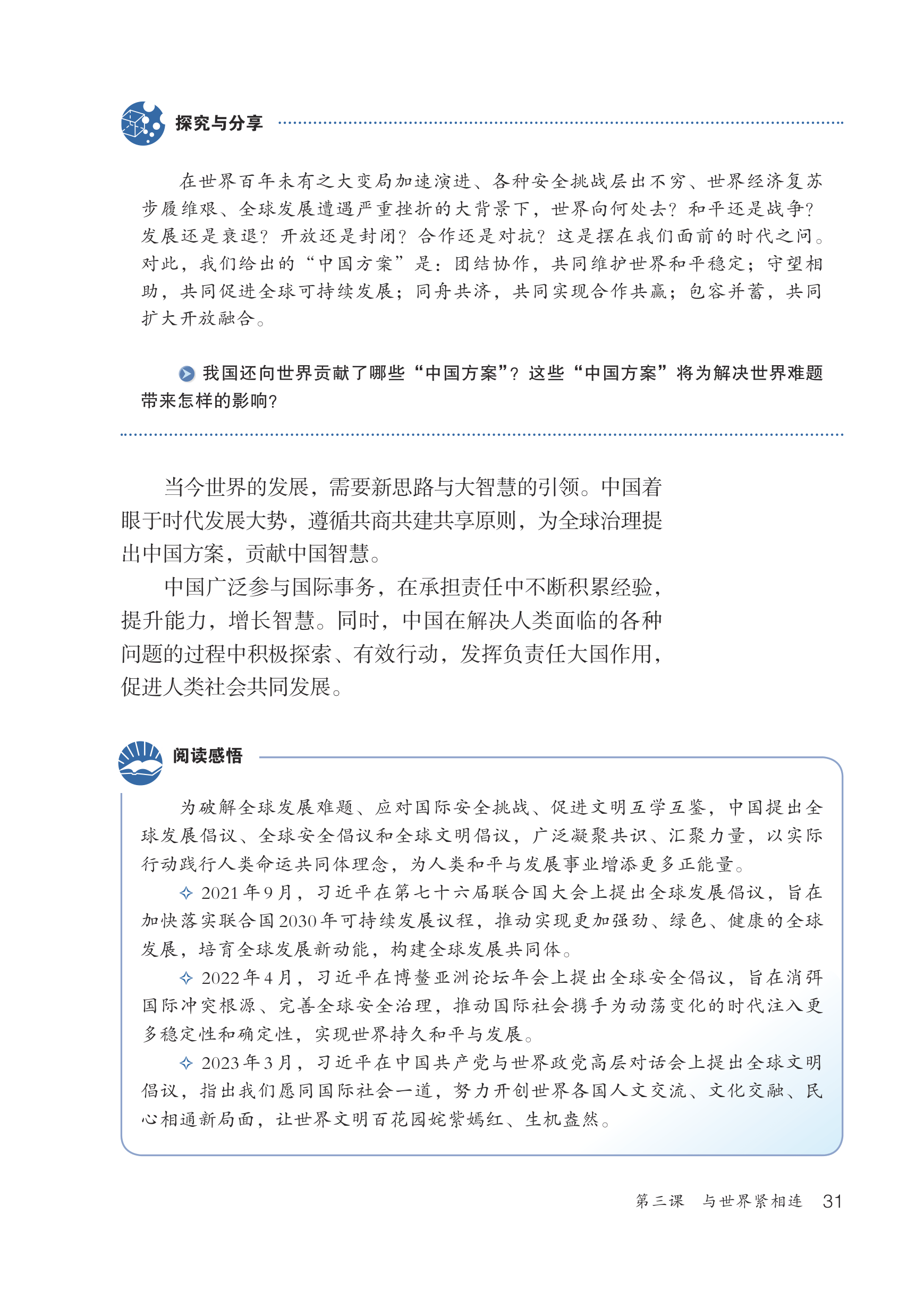 探究与分享

在世界百年未有之大变局加速演进、各种安全挑战层出不穷、世界经济复苏步履维艰、全球发展遭遇严重挫折的大背景下，世界向何处去？和平还是战争？发展还是衰退？开放还是封闭？合作还是对抗？这是摆在我们面前的时代之问。对此，我们给出的“中国方案”是：团结协作，共同维护世界和平稳定；守望相助，共同促进全球可持续发展；同舟共济，共同实现合作共赢；包容并蓄，共同扩大开放融合。

我国还向世界贡献了哪些“中国方案”？这些“中国方案”将为解决世界难题带来怎样的影响？

当今世界的发展，需要新思路与大智慧的引领。中国着眼于时代发展大势，遵循共商共建共享原则，为全球治理提出中国方案，贡献中国智慧。

中国广泛参与国际事务，在承担责任中不断积累经验，提升能力，增长智慧。同时，中国在解决人类面临的各种问题的过程中积极探索、有效行动，发挥负责任大国作用，促进人类社会共同发展。

阅读感悟

为破解全球发展难题、应对国际安全挑战、促进文明互学互鉴，中国提出全球发展倡议、全球安全倡议和全球文明倡议，广泛凝聚共识、汇聚力量，以实际行动践行人类命运共同体理念，为人类和平与发展事业增添更多正能量。

✧ 2021年9月，习近平在第七十六届联合国大会上提出全球发展倡议，旨在加快落实联合国2030年可持续发展议程，推动实现更加强劲、绿色、健康的全球发展，培育全球发展新动能，构建全球发展共同体。

✧ 2022年4月，习近平在博鳌亚洲论坛年会上提出全球安全倡议，旨在消弭国际冲突根源、完善全球安全治理，推动国际社会携手为动荡变化的时代注入更多稳定性和确定性，实现世界持久和平与发展。

✧ 2023年3月，习近平在中国共产党与世界政党高层对话会上提出全球文明倡议，指出我们愿同国际社会一道，努力开创世界各国人文交流、文化交融、民心相通新局面，让世界文明百花园姹紫嫣红、生机盎然。

第三课　与世界紧相连　31